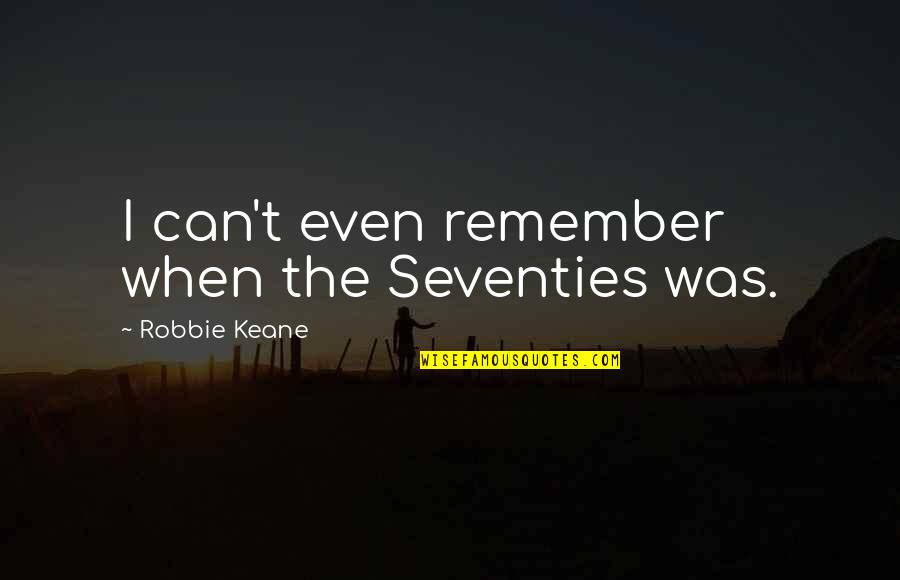 I can't even remember when the Seventies was.

~ Robbie Keane

WISEFAMOUSQUOTES.COM